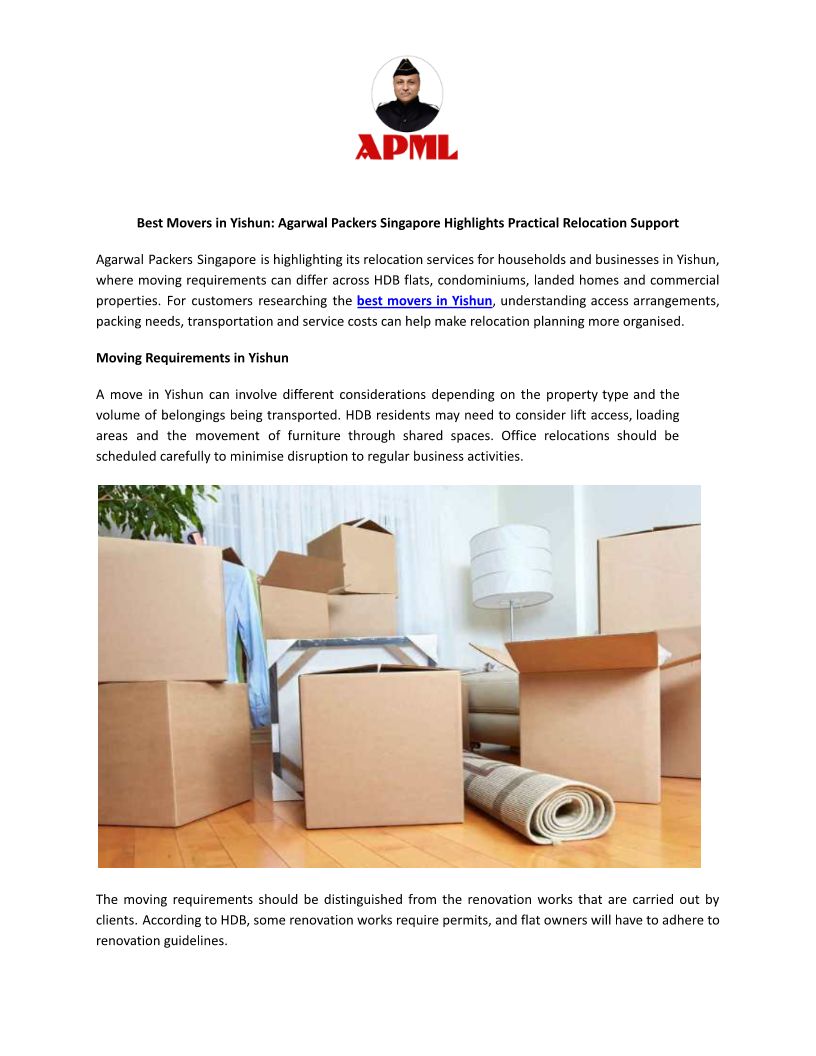 APML

Best Movers in Yishun: Agarwal Packers Singapore Highlights Practical Relocation Support

Agarwal Packers Singapore is highlighting its relocation services for households and businesses in Yishun, where moving requirements can differ across HDB flats, condominiums, landed homes and commercial properties. For customers researching the best movers in Yishun, understanding access arrangements, packing needs, transportation and service costs can help make relocation planning more organised.

Moving Requirements in Yishun

A move in Yishun can involve different considerations depending on the property type and the volume of belongings being transported. HDB residents may need to consider lift access, loading areas and the movement of furniture through shared spaces. Office relocations should be scheduled carefully to minimise disruption to regular business activities.

The moving requirements should be distinguished from the renovation works that are carried out by clients. According to HDB, some renovation works require permits, and flat owners will have to adhere to renovation guidelines.